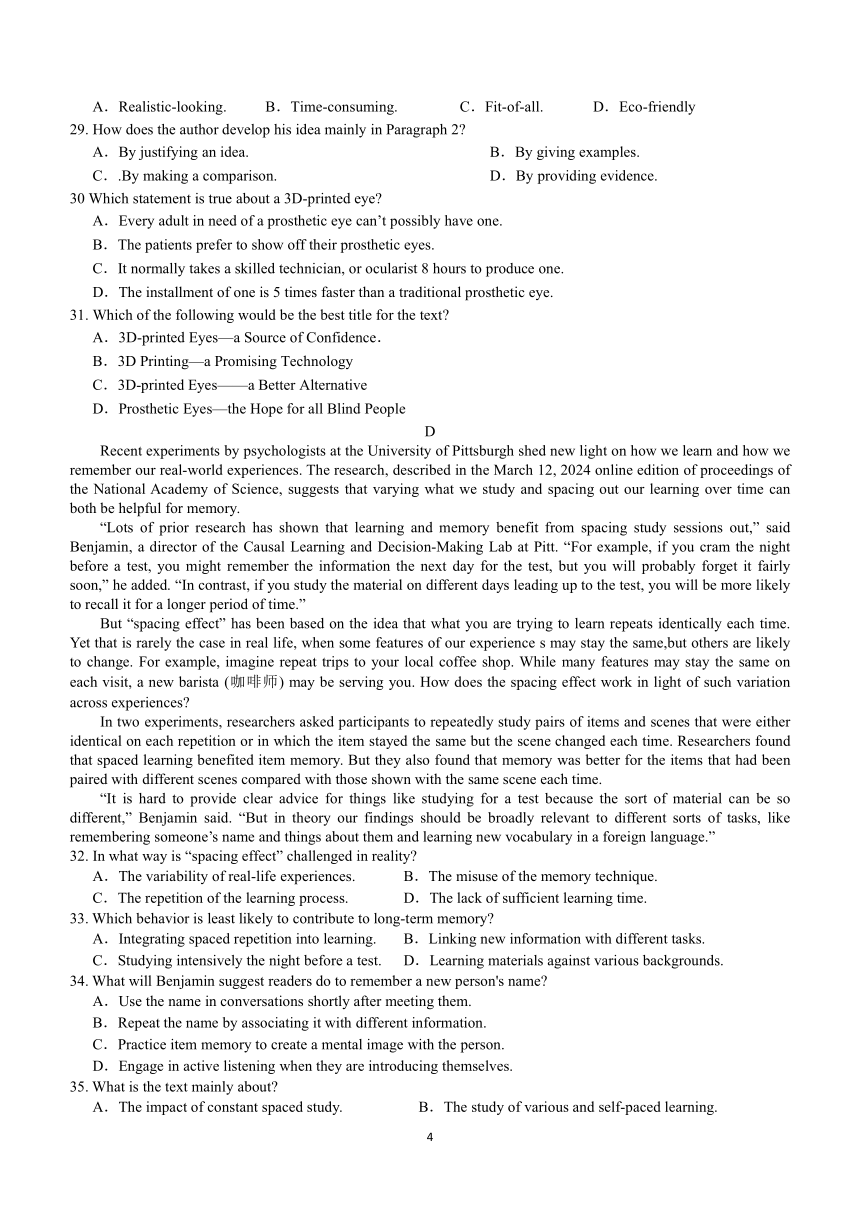 A．Realistic-looking.　　B．Time-consuming.　　C．Fit-of-all.　　D．Eco-friendly

29. How does the author develop his idea mainly in Paragraph 2?

A．By justifying an idea.　　B．By giving examples.

C．.By making a comparison.　　D．By providing evidence.

30 Which statement is true about a 3D-printed eye?

A．Every adult in need of a prosthetic eye can’t possibly have one.

B．The patients prefer to show off their prosthetic eyes.

C．It normally takes a skilled technician, or ocularist 8 hours to produce one.

D．The installment of one is 5 times faster than a traditional prosthetic eye.

31. Which of the following would be the best title for the text?

A．3D-printed Eyes—a Source of Confidence.

B．3D Printing—a Promising Technology

C．3D-printed Eyes——a Better Alternative

D．Prosthetic Eyes—the Hope for all Blind People

D

Recent experiments by psychologists at the University of Pittsburgh shed new light on how we learn and how we remember our real-world experiences. The research, described in the March 12, 2024 online edition of proceedings of the National Academy of Science, suggests that varying what we study and spacing out our learning over time can both be helpful for memory.

“Lots of prior research has shown that learning and memory benefit from spacing study sessions out,” said Benjamin, a director of the Causal Learning and Decision-Making Lab at Pitt. “For example, if you cram the night before a test, you might remember the information the next day for the test, but you will probably forget it fairly soon,” he added. “In contrast, if you study the material on different days leading up to the test, you will be more likely to recall it for a longer period of time.”

But “spacing effect” has been based on the idea that what you are trying to learn repeats identically each time. Yet that is rarely the case in real life, when some features of our experience s may stay the same,but others are likely to change. For example, imagine repeat trips to your local coffee shop. While many features may stay the same on each visit, a new barista (咖啡师) may be serving you. How does the spacing effect work in light of such variation across experiences?

In two experiments, researchers asked participants to repeatedly study pairs of items and scenes that were either identical on each repetition or in which the item stayed the same but the scene changed each time. Researchers found that spaced learning benefited item memory. But they also found that memory was better for the items that had been paired with different scenes compared with those shown with the same scene each time.

“It is hard to provide clear advice for things like studying for a test because the sort of material can be so different,” Benjamin said. “But in theory our findings should be broadly relevant to different sorts of tasks, like remembering someone’s name and things about them and learning new vocabulary in a foreign language.”

32. In what way is “spacing effect” challenged in reality?

A．The variability of real-life experiences.　　B．The misuse of the memory technique.

C．The repetition of the learning process.　　D．The lack of sufficient learning time.

33. Which behavior is least likely to contribute to long-term memory?

A．Integrating spaced repetition into learning.　　B．Linking new information with different tasks.

C．Studying intensively the night before a test.　　D．Learning materials against various backgrounds.

34. What will Benjamin suggest readers do to remember a new person's name?

A．Use the name in conversations shortly after meeting them.

B．Repeat the name by associating it with different information.

C．Practice item memory to create a mental image with the person.

D．Engage in active listening when they are introducing themselves.

35. What is the text mainly about?

A．The impact of constant spaced study.　　B．The study of various and self-paced learning.

4